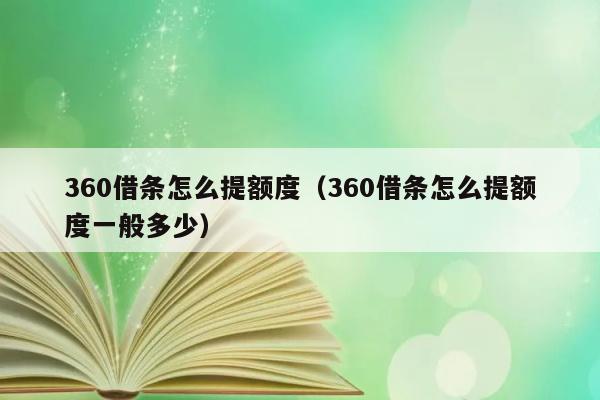 360借条怎么提额度（360借条怎么提额度一般多少）